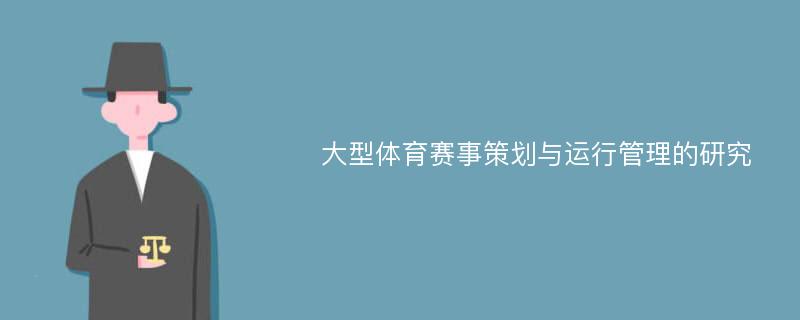 大型体育赛事策划与运行管理的研究